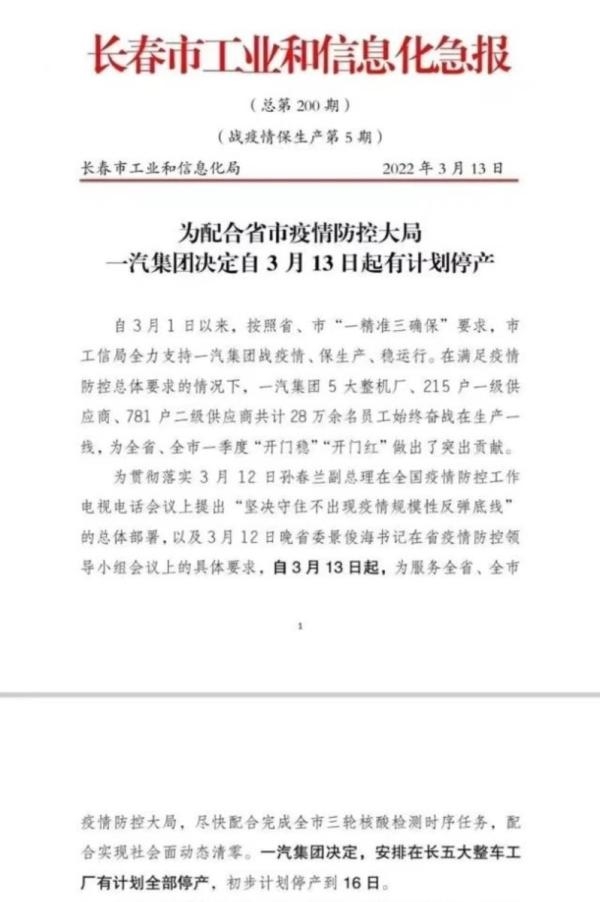 长春市工业和信息化急报

（总第 200 期）

（战疫情保生产第 5 期）

长春市工业和信息化局　　2022 年 3 月 13 日

为配合省市疫情防控大局
一汽集团决定自 3 月 13 日起有计划停产

自 3 月 1 日以来，按照省、市“一精准三确保”要求，市工信局全力支持一汽集团战疫情、保生产、稳运行。在满足疫情防控总体要求的情况下，一汽集团 5 大整机厂、215 户一级供应商、781 户二级供应商共计 28 万余名员工始终奋战在生产一线，为全省、全市一季度“开门稳”“开门红”做出了突出贡献。

为贯彻落实 3 月 12 日孙春兰副总理在全国疫情防控工作电视电话会议上提出“坚决守住不出现疫情规模性反弹底线”的总体部署，以及 3 月 12 日晚省委景俊海书记在省疫情防控领导小组会议上的具体要求，自 3 月 13 日起，为服务全省、全市

1

疫情防控大局，尽快配合完成全市三轮核酸检测时序任务，配合实现社会面动态清零。一汽集团决定，安排在长五大整车工厂有计划全部停产，初步计划停产到 16 日。